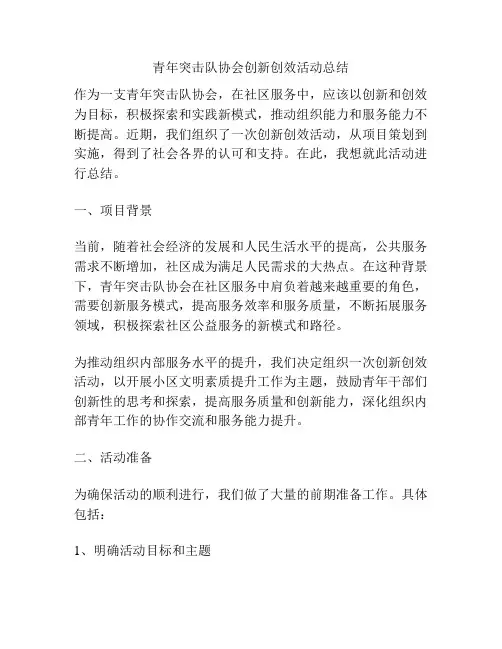 青年突击队协会创新创效活动总结

作为一支青年突击队协会，在社区服务中，应该以创新和创效为目标，积极探索和实践新模式，推动组织能力和服务能力不断提高。近期，我们组织了一次创新创效活动，从项目策划到实施，得到了社会各界的认可和支持。在此，我想就此活动进行总结。

一、项目背景

当前，随着社会经济的发展和人民生活水平的提高，公共服务需求不断增加，社区成为满足人民需求的大热点。在这种背景下，青年突击队协会在社区服务中肩负着越来越重要的角色，需要创新服务模式，提高服务效率和服务质量，不断拓展服务领域，积极探索社区公益服务的新模式和路径。

为推动组织内部服务水平的提升，我们决定组织一次创新创效活动，以开展小区文明素质提升工作为主题，鼓励青年干部们创新性的思考和探索，提高服务质量和创新能力，深化组织内部青年工作的协作交流和服务能力提升。

二、活动准备

为确保活动的顺利进行，我们做了大量的前期准备工作。具体包括：

1、明确活动目标和主题